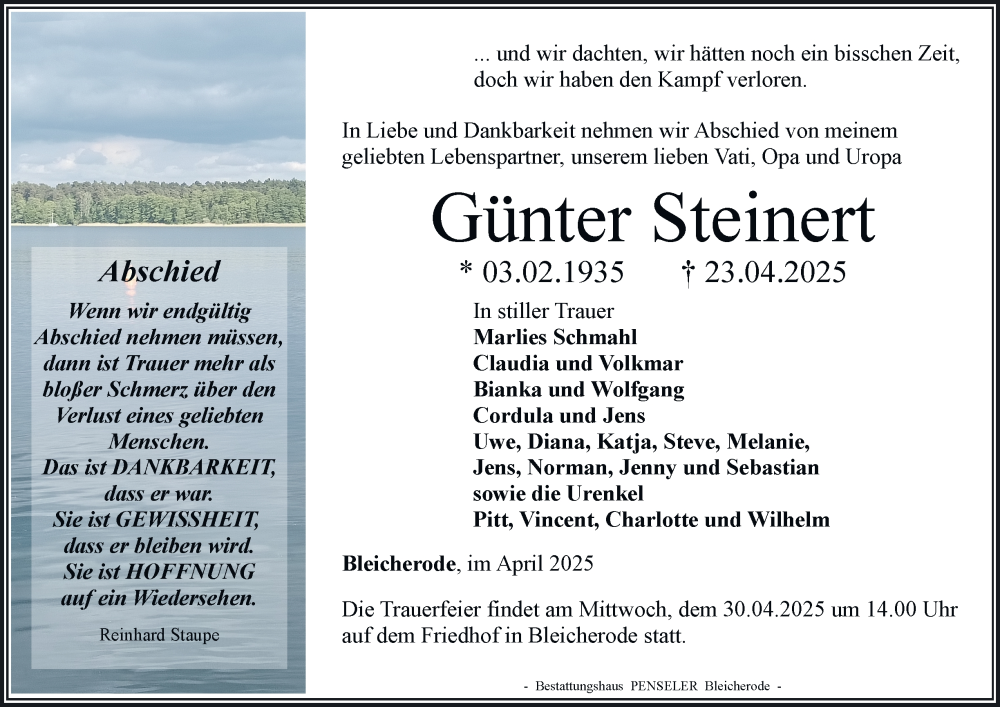 Abschied

Wenn wir endgültig Abschied nehmen müssen, dann ist Trauer mehr als bloßer Schmerz über den Verlust eines geliebten Menschen.
Das ist DANKBARKEIT, dass er war.
Sie ist GEWISSHEIT, dass er bleiben wird.
Sie ist HOFFNUNG auf ein Wiedersehen.

Reinhard Staupe

... und wir dachten, wir hätten noch ein bisschen Zeit, doch wir haben den Kampf verloren.

In Liebe und Dankbarkeit nehmen wir Abschied von meinem geliebten Lebenspartner, unserem lieben Vati, Opa und Uropa

Günter Steinert

* 03.02.1935 † 23.04.2025

In stiller Trauer
Marlies Schmahl
Claudia und Volkmar
Bianka und Wolfgang
Cordula und Jens
Uwe, Diana, Katja, Steve, Melanie,
Jens, Norman, Jenny und Sebastian
sowie die Urenkel
Pitt, Vincent, Charlotte und Wilhelm

Bleicherode, im April 2025

Die Trauerfeier findet am Mittwoch, dem 30.04.2025 um 14.00 Uhr auf dem Friedhof in Bleicherode statt.

- Bestattungshaus PENSELER Bleicherode -